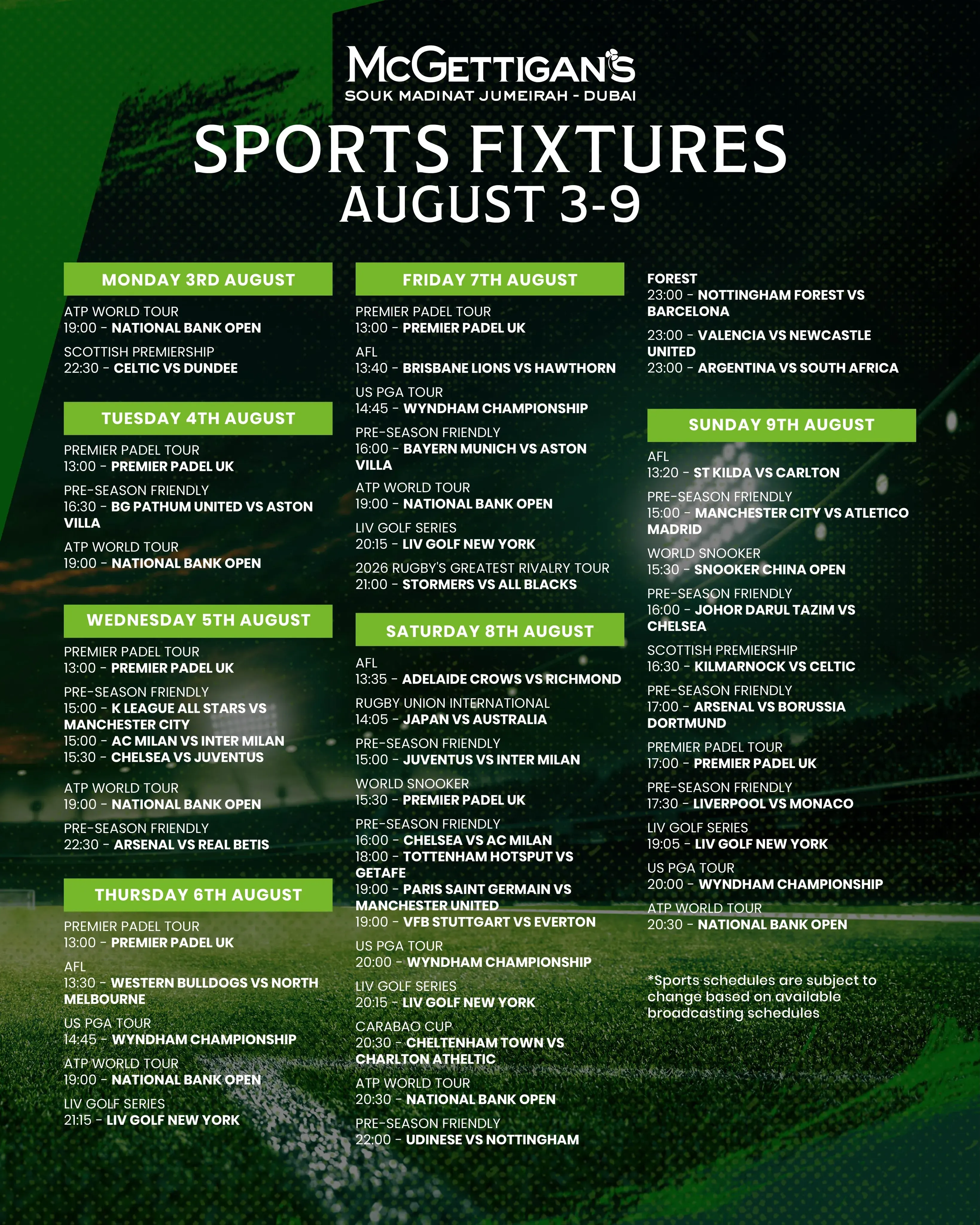 McGETTIGAN'S
SOUK MADINAT JUMEIRAH - DUBAI

SPORTS FIXTURES
AUGUST 3-9

MONDAY 3RD AUGUST

ATP WORLD TOUR
19:00 - NATIONAL BANK OPEN

SCOTTISH PREMIERSHIP
22:30 - CELTIC VS DUNDEE

TUESDAY 4TH AUGUST

PREMIER PADEL TOUR
13:00 - PREMIER PADEL UK

PRE-SEASON FRIENDLY
16:30 - BG PATHUM UNITED VS ASTON VILLA

ATP WORLD TOUR
19:00 - NATIONAL BANK OPEN

WEDNESDAY 5TH AUGUST

PREMIER PADEL TOUR
13:00 - PREMIER PADEL UK

PRE-SEASON FRIENDLY
15:00 - K LEAGUE ALL STARS VS MANCHESTER CITY
15:00 - AC MILAN VS INTER MILAN
15:30 - CHELSEA VS JUVENTUS

ATP WORLD TOUR
19:00 - NATIONAL BANK OPEN

PRE-SEASON FRIENDLY
22:30 - ARSENAL VS REAL BETIS

THURSDAY 6TH AUGUST

PREMIER PADEL TOUR
13:00 - PREMIER PADEL UK

AFL
13:30 - WESTERN BULLDOGS VS NORTH MELBOURNE

US PGA TOUR
14:45 - WYNDHAM CHAMPIONSHIP

ATP WORLD TOUR
19:00 - NATIONAL BANK OPEN

LIV GOLF SERIES
21:15 - LIV GOLF NEW YORK

FRIDAY 7TH AUGUST

PREMIER PADEL TOUR
13:00 - PREMIER PADEL UK

AFL
13:40 - BRISBANE LIONS VS HAWTHORN

US PGA TOUR
14:45 - WYNDHAM CHAMPIONSHIP

PRE-SEASON FRIENDLY
16:00 - BAYERN MUNICH VS ASTON VILLA

ATP WORLD TOUR
19:00 - NATIONAL BANK OPEN

LIV GOLF SERIES
20:15 - LIV GOLF NEW YORK

2026 RUGBY'S GREATEST RIVALRY TOUR
21:00 - STORMERS VS ALL BLACKS

SATURDAY 8TH AUGUST

AFL
13:35 - ADELAIDE CROWS VS RICHMOND

RUGBY UNION INTERNATIONAL
14:05 - JAPAN VS AUSTRALIA

PRE-SEASON FRIENDLY
15:00 - JUVENTUS VS INTER MILAN

WORLD SNOOKER
15:30 - PREMIER PADEL UK

PRE-SEASON FRIENDLY
16:00 - CHELSEA VS AC MILAN
18:00 - TOTTENHAM HOTSPUT VS GETAFE
19:00 - PARIS SAINT GERMAIN VS MANCHESTER UNITED
19:00 - VFB STUTTGART VS EVERTON

US PGA TOUR
20:00 - WYNDHAM CHAMPIONSHIP

LIV GOLF SERIES
20:15 - LIV GOLF NEW YORK

CARABAO CUP
20:30 - CHELTENHAM TOWN VS CHARLTON ATHELTIC

ATP WORLD TOUR
20:30 - NATIONAL BANK OPEN

PRE-SEASON FRIENDLY
22:00 - UDINESE VS NOTTINGHAM FOREST
23:00 - NOTTINGHAM FOREST VS BARCELONA

23:00 - VALENCIA VS NEWCASTLE UNITED
23:00 - ARGENTINA VS SOUTH AFRICA

SUNDAY 9TH AUGUST

AFL
13:20 - ST KILDA VS CARLTON

PRE-SEASON FRIENDLY
15:00 - MANCHESTER CITY VS ATLETICO MADRID

WORLD SNOOKER
15:30 - SNOOKER CHINA OPEN

PRE-SEASON FRIENDLY
16:00 - JOHOR DARUL TAZIM VS CHELSEA

SCOTTISH PREMIERSHIP
16:30 - KILMARNOCK VS CELTIC

PRE-SEASON FRIENDLY
17:00 - ARSENAL VS BORUSSIA DORTMUND

PREMIER PADEL TOUR
17:00 - PREMIER PADEL UK

PRE-SEASON FRIENDLY
17:30 - LIVERPOOL VS MONACO

LIV GOLF SERIES
19:05 - LIV GOLF NEW YORK

US PGA TOUR
20:00 - WYNDHAM CHAMPIONSHIP

ATP WORLD TOUR
20:30 - NATIONAL BANK OPEN

*Sports schedules are subject to change based on available broadcasting schedules